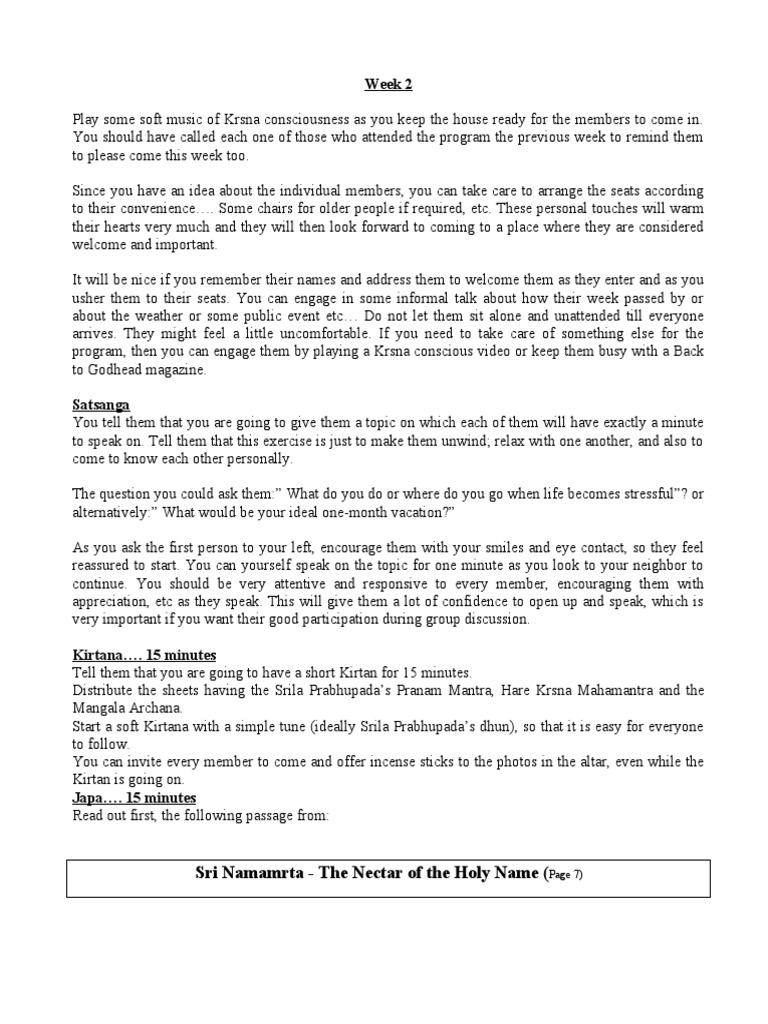 Week 2

Play some soft music of Krsna consciousness as you keep the house ready for the members to come in. You should have called each one of those who attended the program the previous week to remind them to please come this week too.

Since you have an idea about the individual members, you can take care to arrange the seats according to their convenience…. Some chairs for older people if required, etc. These personal touches will warm their hearts very much and they will then look forward to coming to a place where they are considered welcome and important.

It will be nice if you remember their names and address them to welcome them as they enter and as you usher them to their seats. You can engage in some informal talk about how their week passed by or about the weather or some public event etc… Do not let them sit alone and unattended till everyone arrives. They might feel a little uncomfortable. If you need to take care of something else for the program, then you can engage them by playing a Krsna conscious video or keep them busy with a Back to Godhead magazine.

Satsanga
You tell them that you are going to give them a topic on which each of them will have exactly a minute to speak on. Tell them that this exercise is just to make them unwind; relax with one another, and also to come to know each other personally.

The question you could ask them:” What do you do or where do you go when life becomes stressful”? or alternatively:” What would be your ideal one-month vacation?”

As you ask the first person to your left, encourage them with your smiles and eye contact, so they feel reassured to start. You can yourself speak on the topic for one minute as you look to your neighbor to continue. You should be very attentive and responsive to every member, encouraging them with appreciation, etc as they speak. This will give them a lot of confidence to open up and speak, which is very important if you want their good participation during group discussion.

Kirtana…. 15 minutes
Tell them that you are going to have a short Kirtan for 15 minutes.
Distribute the sheets having the Srila Prabhupada’s Pranam Mantra, Hare Krsna Mahamantra and the Mangala Archana.
Start a soft Kirtana with a simple tune (ideally Srila Prabhupada’s dhun), so that it is easy for everyone to follow.
You can invite every member to come and offer incense sticks to the photos in the altar, even while the Kirtan is going on.
Japa…. 15 minutes
Read out first, the following passage from:

Sri Namamrta - The Nectar of the Holy Name (Page 7)